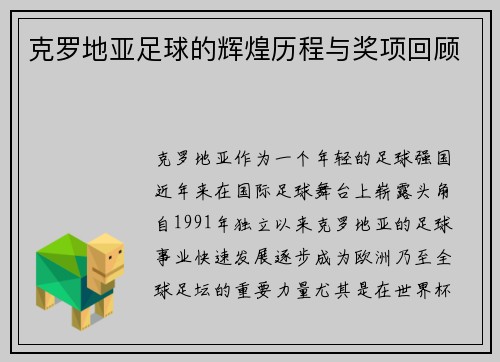 克罗地亚足球的辉煌历程与奖项回顾

克罗地亚作为一个年轻的足球强国近年来在国际足球舞台上崭露头角自1991年独立以来克罗地亚的足球事业快速发展逐步成为欧洲乃至全球足坛的重要力量尤其是在世界杯